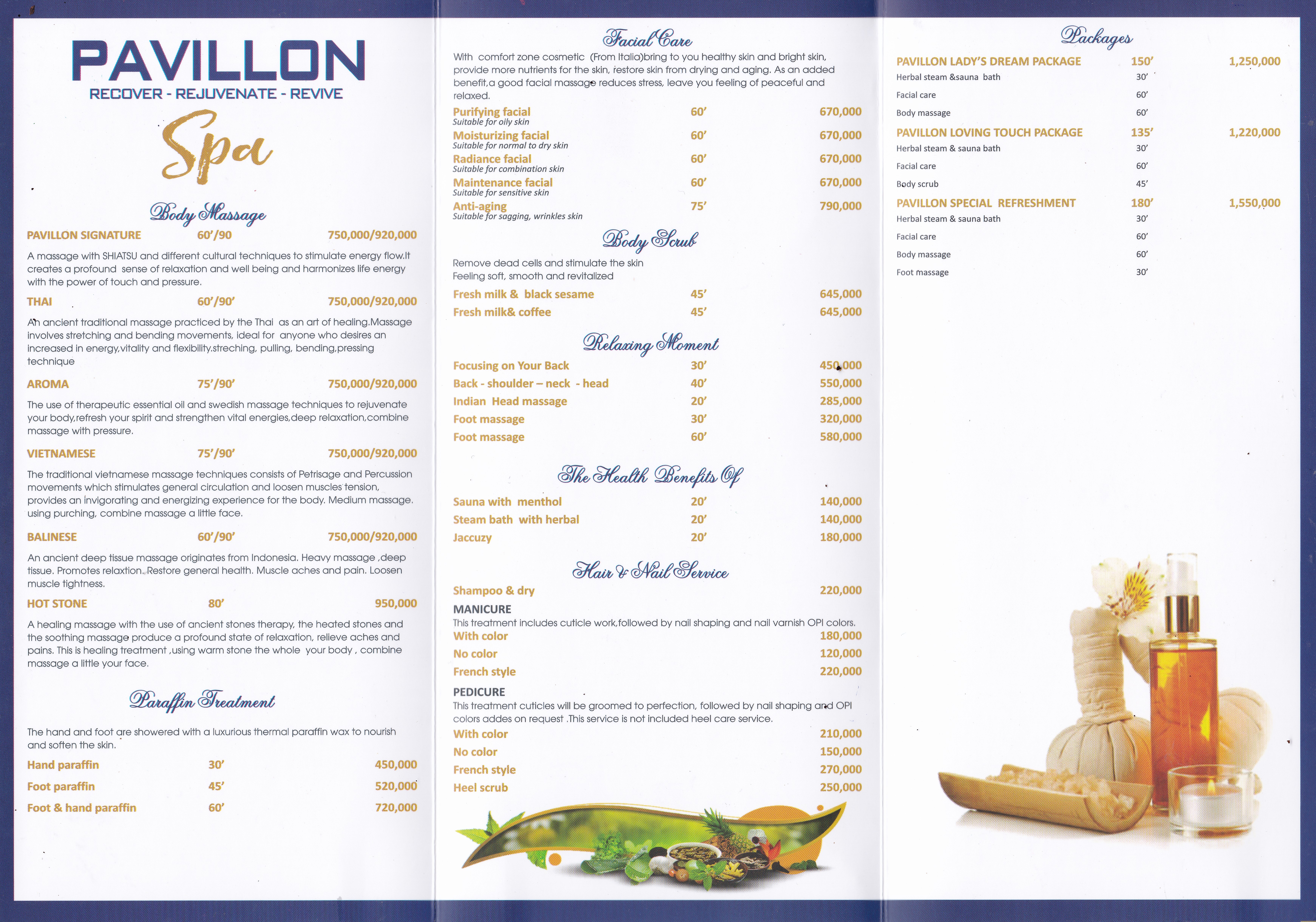 PAVILLON
RECOVER - REJUVENATE - REVIVE

Spa

Body Massage

PAVILLON SIGNATURE 60'/90 750,000/920,000

A massage with SHIATSU and different cultural techniques to stimulate energy flow.It creates a profound sense of relaxation and well being and harmonizes life energy with the power of touch and pressure.

THAI 60'/90' 750,000/920,000

An ancient traditional massage practiced by the Thai as an art of healing.Massage involves stretching and bending movements, ideal for anyone who desires an increased in energy,vitality and flexibility.streching, pulling, bending,pressing technique

AROMA 75'/90' 750,000/920,000

The use of therapeutic essential oil and swedish massage techniques to rejuvenate your body,refresh your spirit and strengthen vital energies,deep relaxation,combine massage with pressure.

VIETNAMESE 75'/90' 750,000/920,000

The traditional vietnamese massage techniques consists of Petrisage and Percussion movements which stimulates general circulation and loosen muscles tension, provides an invigorating and energizing experience for the body. Medium massage. using purching, combine massage a little face.

BALINESE 60'/90' 750,000/920,000

An ancient deep tissue massage originates from Indonesia. Heavy massage ,deep tissue. Promotes relaxtion. Restore general health. Muscle aches and pain. Loosen muscle tightness.

HOT STONE 80' 950,000

A healing massage with the use of ancient stones therapy, the heated stones and the soothing massage produce a profound state of relaxation, relieve aches and pains. This is healing treatment ,using warm stone the whole your body , combine massage a little your face.

Paraffin Treatment

The hand and foot are showered with a luxurious thermal paraffin wax to nourish and soften the skin.

Hand paraffin 30' 450,000
Foot paraffin 45' 520,000
Foot & hand paraffin 60' 720,000

Facial Care

With comfort zone cosmetic (From Italia)bring to you healthy skin and bright skin, provide more nutrients for the skin, restore skin from drying and aging. As an added benefit,a good facial massage reduces stress, leave you feeling of peaceful and relaxed.

Purifying facial 60' 670,000
Suitable for oily skin
Moisturizing facial 60' 670,000
Suitable for normal to dry skin
Radiance facial 60' 670,000
Suitable for combination skin
Maintenance facial 60' 670,000
Suitable for sensitive skin
Anti-aging 75' 790,000
Suitable for sagging, wrinkles skin

Body Scrub

Remove dead cells and stimulate the skin
Feeling soft, smooth and revitalized

Fresh milk & black sesame 45' 645,000
Fresh milk& coffee 45' 645,000

Relaxing Moment

Focusing on Your Back 30' 450,000
Back - shoulder – neck - head 40' 550,000
Indian Head massage 20' 285,000
Foot massage 30' 320,000
Foot massage 60' 580,000

The Health Benefits Of

Sauna with menthol 20' 140,000
Steam bath with herbal 20' 140,000
Jaccuzy 20' 180,000

Hair & Nail Service

Shampoo & dry 220,000
MANICURE
This treatment includes cuticle work,followed by nail shaping and nail varnish OPI colors.
With color 180,000
No color 120,000
French style 220,000
PEDICURE
This treatment cuticles will be groomed to perfection, followed by nail shaping and OPI colors addes on request .This service is not included heel care service.
With color 210,000
No color 150,000
French style 270,000
Heel scrub 250,000

Packages

PAVILLON LADY'S DREAM PACKAGE 150' 1,250,000
Herbal steam &sauna bath 30'
Facial care 60'
Body massage 60'
PAVILLON LOVING TOUCH PACKAGE 135' 1,220,000
Herbal steam & sauna bath 30'
Facial care 60'
Body scrub 45'
PAVILLON SPECIAL REFRESHMENT 180' 1,550,000
Herbal steam & sauna bath 30'
Facial care 60'
Body massage 60'
Foot massage 30'